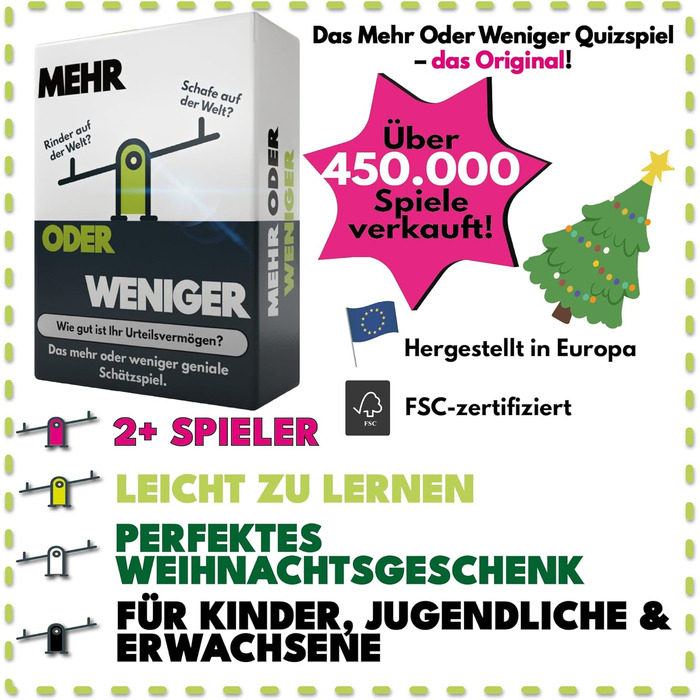 MEHR

Rinder auf der Welt?

Schafe auf der Welt?

ODER

WENIGER

Wie gut ist Ihr Urteilsvermögen?

Das mehr oder weniger geniale Schätzspiel.

MEHR ODER WENIGER

Das Mehr Oder Weniger Quizspiel – das Original!

Über 450.000 Spiele verkauft!

Hergestellt in Europa

FSC

FSC-zertifiziert

2+ SPIELER

LEICHT ZU LERNEN

PERFEKTES WEIHNACHTSGESCHENK

FÜR KINDER, JUGENDLICHE & ERWACHSENE